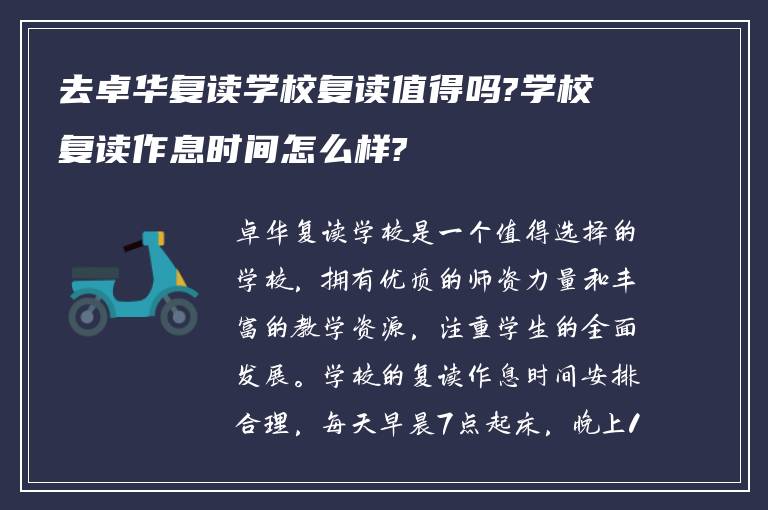 去卓华复读学校复读值得吗?学校复读作息时间怎么样?

卓华复读学校是一个值得选择的学校，拥有优质的师资力量和丰富的教学资源，注重学生的全面发展。学校的复读作息时间安排合理，每天早晨7点起床，晚上1